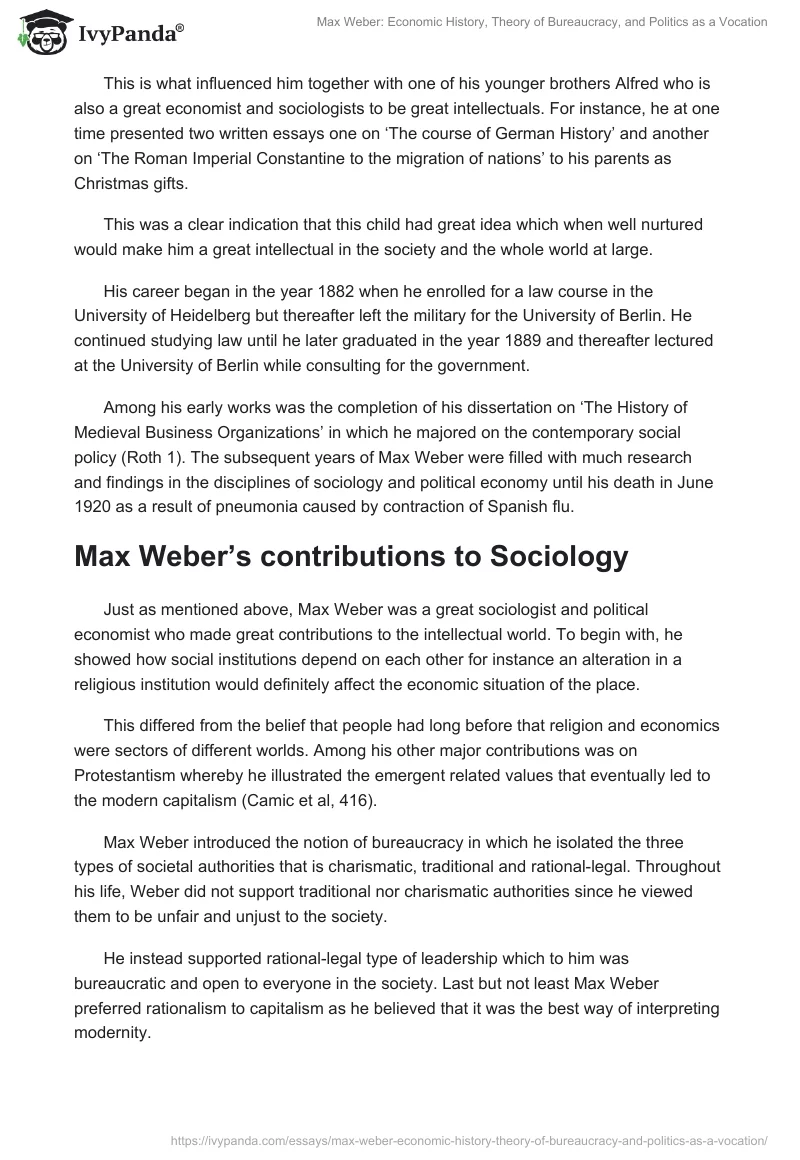 IvyPanda®

Max Weber: Economic History, Theory of Bureaucracy, and Politics as a Vocation

This is what influenced him together with one of his younger brothers Alfred who is also a great economist and sociologists to be great intellectuals. For instance, he at one time presented two written essays one on ‘The course of German History’ and another on ‘The Roman Imperial Constantine to the migration of nations’ to his parents as Christmas gifts.

This was a clear indication that this child had great idea which when well nurtured would make him a great intellectual in the society and the whole world at large.

His career began in the year 1882 when he enrolled for a law course in the University of Heidelberg but thereafter left the military for the University of Berlin. He continued studying law until he later graduated in the year 1889 and thereafter lectured at the University of Berlin while consulting for the government.

Among his early works was the completion of his dissertation on ‘The History of Medieval Business Organizations’ in which he majored on the contemporary social policy (Roth 1). The subsequent years of Max Weber were filled with much research and findings in the disciplines of sociology and political economy until his death in June 1920 as a result of pneumonia caused by contraction of Spanish flu.

Max Weber’s contributions to Sociology

Just as mentioned above, Max Weber was a great sociologist and political economist who made great contributions to the intellectual world. To begin with, he showed how social institutions depend on each other for instance an alteration in a religious institution would definitely affect the economic situation of the place.

This differed from the belief that people had long before that religion and economics were sectors of different worlds. Among his other major contributions was on Protestantism whereby he illustrated the emergent related values that eventually led to the modern capitalism (Camic et al, 416).

Max Weber introduced the notion of bureaucracy in which he isolated the three types of societal authorities that is charismatic, traditional and rational-legal. Throughout his life, Weber did not support traditional nor charismatic authorities since he viewed them to be unfair and unjust to the society.

He instead supported rational-legal type of leadership which to him was bureaucratic and open to everyone in the society. Last but not least Max Weber preferred rationalism to capitalism as he believed that it was the best way of interpreting modernity.

https://ivypanda.com/essays/max-weber-economic-history-theory-of-bureaucracy-and-politics-as-a-vocation/